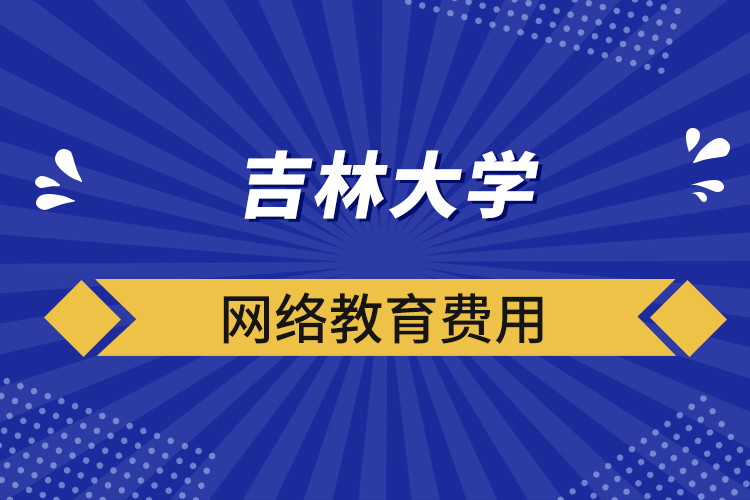 吉林大学

网络教育费用